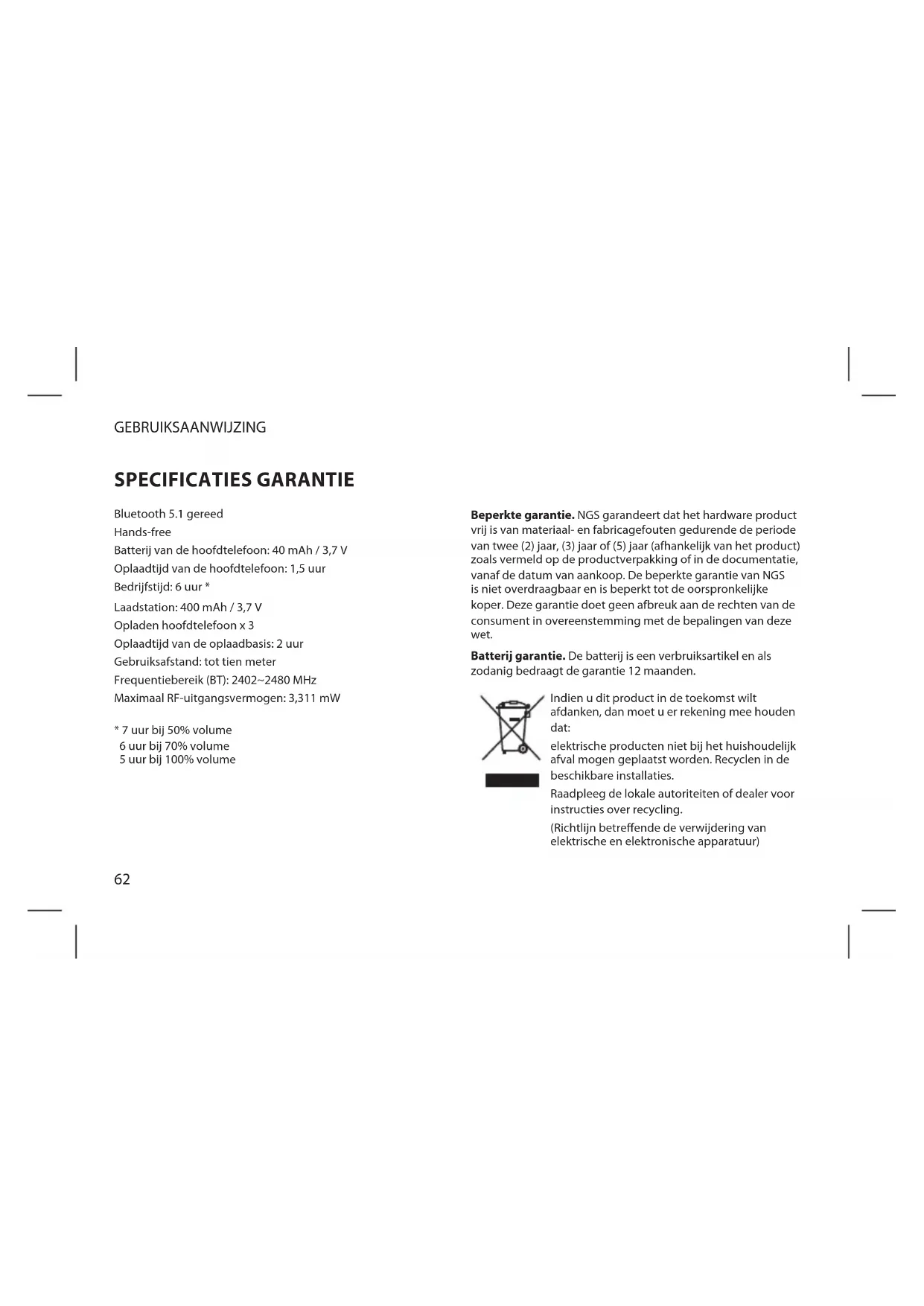 GEBRUIKSAANWIJZING

SPECIFICATIES GARANTIE

Bluetooth 5.1 gereed
Hands-free
Batterij van de hoofdtelefoon: 40 mAh / 3,7 V
Oplaadtijd van de hoofdtelefoon: 1,5 uur
Bedrijfstijd: 6 uur *
Laadstation: 400 mAh / 3,7 V
Opladen hoofdtelefoon x 3
Oplaadtijd van de oplaadbasis: 2 uur
Gebruiksafstand: tot tien meter
Frequentiebereik (BT): 2402~2480 MHz
Maximaal RF-uitgangsvermogen: 3,311 mW

* 7 uur bij 50% volume
6 uur bij 70% volume
5 uur bij 100% volume

**Beperkte garantie.** NGS garandeert dat het hardware product vrij is van materiaal- en fabricagefouten gedurende de periode van twee (2) jaar, (3) jaar of (5) jaar (afhankelijk van het product) zoals vermeld op de productverpakking of in de documentatie, vanaf de datum van aankoop. De beperkte garantie van NGS is niet overdraagbaar en is beperkt tot de oorspronkelijke koper. Deze garantie doet geen afbreuk aan de rechten van de consument in overeenstemming met de bepalingen van deze wet.

**Batterij garantie.** De batterij is een verbruiksartikel en als zodanig bedraagt de garantie 12 maanden.

Indien u dit product in de toekomst wilt afdanken, dan moet u er rekening mee houden dat:

elektrische producten niet bij het huishoudelijk afval mogen geplaatst worden. Recyclen in de beschikbare installaties.

Raadpleeg de lokale autoriteiten of dealer voor instructies over recycling.

(Richtlijn betreffende de verwijdering van elektrische en elektronische apparatuur)

62